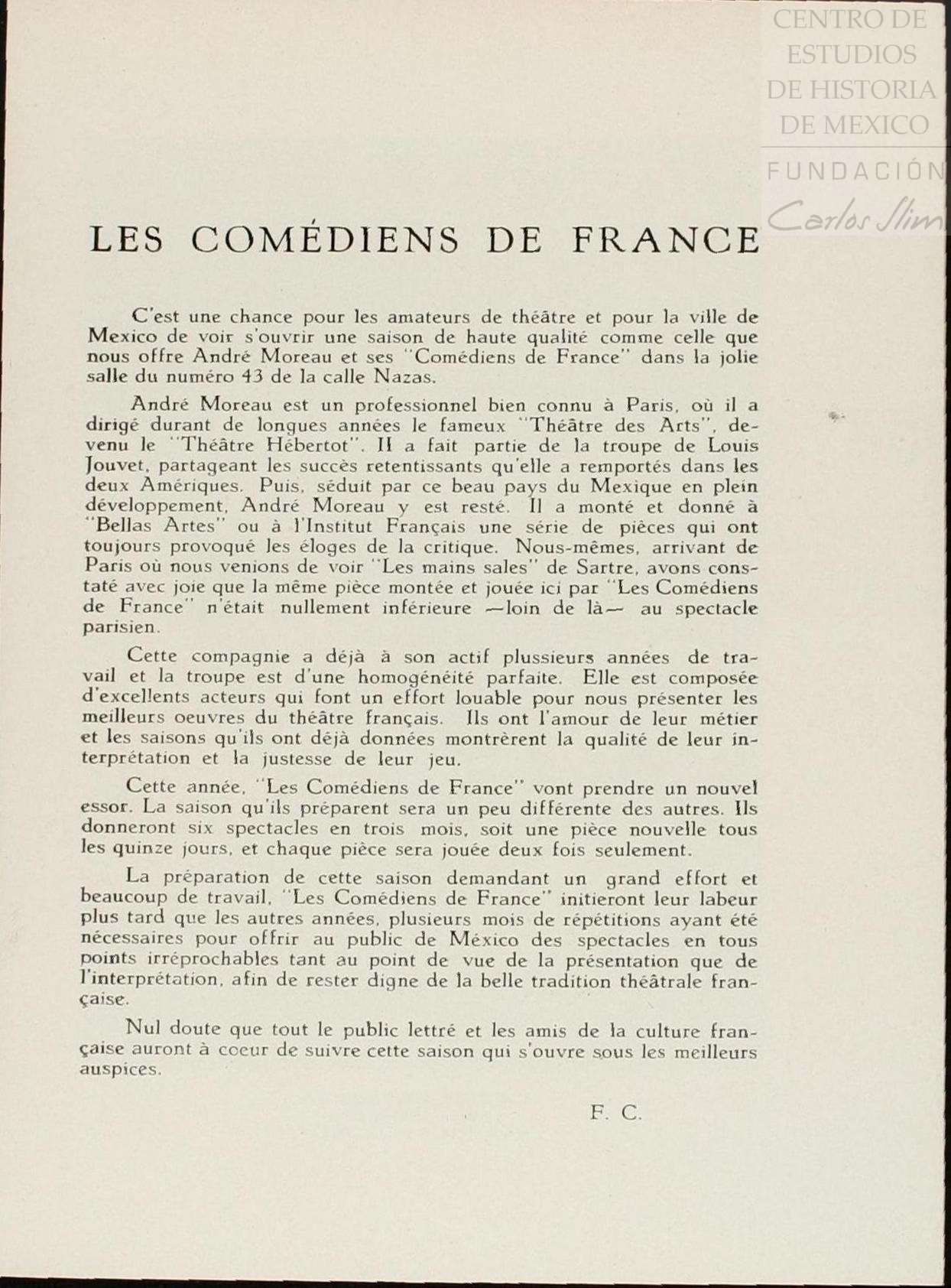 CENTRO DE ESTUDIOS DE HISTORIA DE MEXICO
FUNDACIÓN Carlos Slim

LES COMÉDIENS DE FRANCE

C'est une chance pour les amateurs de théâtre et pour la ville de Mexico de voir s'ouvrir une saison de haute qualité comme celle que nous offre André Moreau et ses "Comédiens de France" dans la jolie salle du numéro 43 de la calle Nazas.

André Moreau est un professionnel bien connu à Paris, où il a dirigé durant de longues années le fameux "Théâtre des Arts", devenu le "Théâtre Hébertot". Il a fait partie de la troupe de Louis Jouvet, partageant les succès retentissants qu'elle a remportés dans les deux Amériques. Puis, séduit par ce beau pays du Mexique en plein développement, André Moreau y est resté. Il a monté et donné à "Bellas Artes" ou à l'Institut Français une série de pièces qui ont toujours provoqué les éloges de la critique. Nous-mêmes, arrivant de Paris où nous venions de voir "Les mains sales" de Sartre, avons constaté avec joie que la même pièce montée et jouée ici par "Les Comédiens de France" n'était nullement inférieure —loin de là— au spectacle parisien.

Cette compagnie a déjà à son actif plussieurs années de travail et la troupe est d'une homogénéité parfaite. Elle est composée d'excellents acteurs qui font un effort louable pour nous présenter les meilleurs oeuvres du théâtre français. Ils ont l'amour de leur métier et les saisons qu'ils ont déjà données montrèrent la qualité de leur interprétation et la justesse de leur jeu.

Cette année, "Les Comédiens de France" vont prendre un nouvel essor. La saison qu'ils préparent sera un peu différente des autres. Ils donneront six spectacles en trois mois, soit une pièce nouvelle tous les quinze jours, et chaque pièce sera jouée deux fois seulement.

La préparation de cette saison demandant un grand effort et beaucoup de travail, "Les Comédiens de France" initieront leur labeur plus tard que les autres années, plusieurs mois de répétitions ayant été nécessaires pour offrir au public de México des spectacles en tous points irréprochables tant au point de vue de la présentation que de l'interprétation, afin de rester digne de la belle tradition théâtrale française.

Nul doute que tout le public lettré et les amis de la culture française auront à coeur de suivre cette saison qui s'ouvre sous les meilleurs auspices.

F. C.